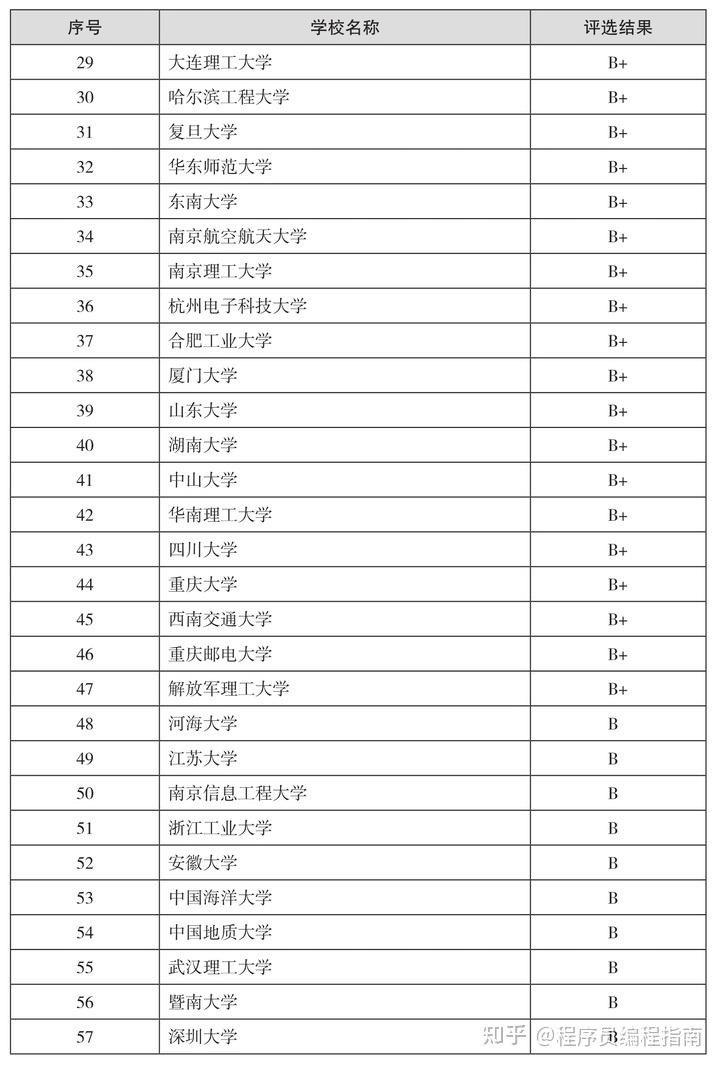 | 序号 | 学校名称 | 评选结果 |
|---|---|---|
| 29 | 大连理工大学 | B+ |
| 30 | 哈尔滨工程大学 | B+ |
| 31 | 复旦大学 | B+ |
| 32 | 华东师范大学 | B+ |
| 33 | 东南大学 | B+ |
| 34 | 南京航空航天大学 | B+ |
| 35 | 南京理工大学 | B+ |
| 36 | 杭州电子科技大学 | B+ |
| 37 | 合肥工业大学 | B+ |
| 38 | 厦门大学 | B+ |
| 39 | 山东大学 | B+ |
| 40 | 湖南大学 | B+ |
| 41 | 中山大学 | B+ |
| 42 | 华南理工大学 | B+ |
| 43 | 四川大学 | B+ |
| 44 | 重庆大学 | B+ |
| 45 | 西南交通大学 | B+ |
| 46 | 重庆邮电大学 | B+ |
| 47 | 解放军理工大学 | B+ |
| 48 | 河海大学 | B |
| 49 | 江苏大学 | B |
| 50 | 南京信息工程大学 | B |
| 51 | 浙江工业大学 | B |
| 52 | 安徽大学 | B |
| 53 | 中国海洋大学 | B |
| 54 | 中国地质大学 | B |
| 55 | 武汉理工大学 | B |
| 56 | 暨南大学 | B |
| 57 | 深圳大学 | B |

知乎 @程序员编程指南